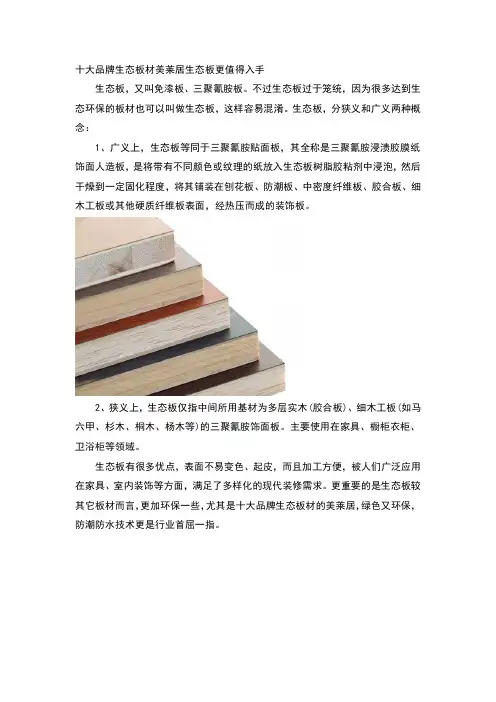 十大品牌生态板材美莱居生态板更值得入手

生态板，又叫免漆板、三聚氰胺板。不过生态板过于笼统，因为很多达到生态环保的板材也可以叫做生态板，这样容易混淆。生态板，分狭义和广义两种概念：

1、广义上，生态板等同于三聚氰胺贴面板，其全称是三聚氰胺浸渍胶膜纸饰面人造板，是将带有不同颜色或纹理的纸放入生态板树脂胶粘剂中浸泡，然后干燥到一定固化程度，将其铺装在刨花板、防潮板、中密度纤维板、胶合板、细木工板或其他硬质纤维板表面，经热压而成的装饰板。

2、狭义上，生态板仅指中间所用基材为多层实木(胶合板)、细木工板(如马六甲、杉木、桐木、杨木等)的三聚氰胺饰面板。主要使用在家具、橱柜衣柜、卫浴柜等领域。

生态板有很多优点，表面不易变色、起皮，而且加工方便，被人们广泛应用在家具、室内装饰等方面，满足了多样化的现代装修需求。更重要的是生态板较其它板材而言，更加环保一些，尤其是十大品牌生态板材的美莱居，绿色又环保，防潮防水技术更是行业首屈一指。